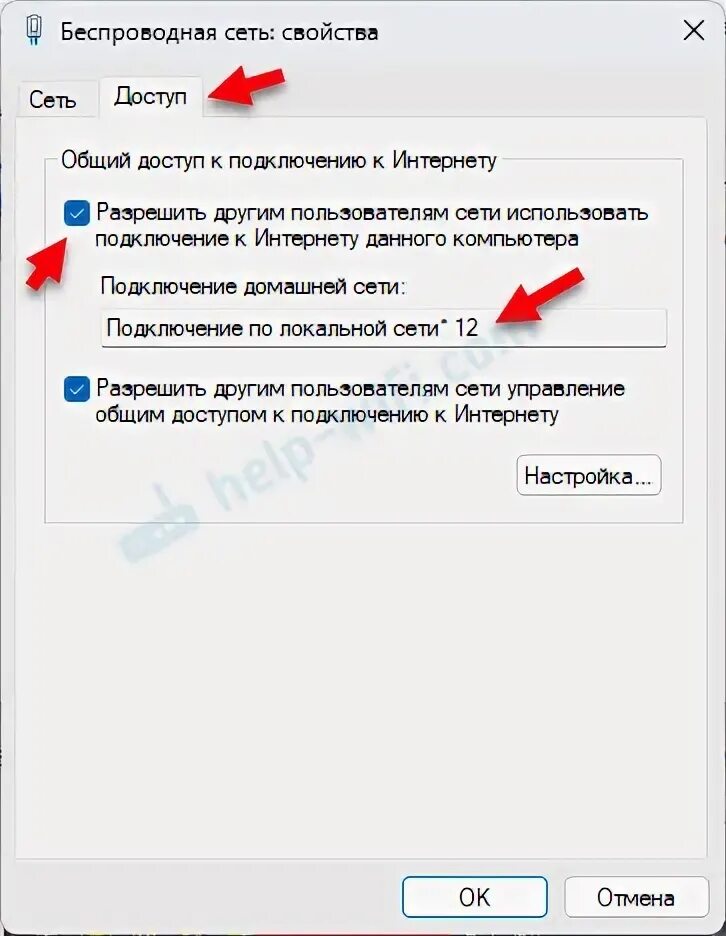 Беспроводная сеть: свойства

Сеть Доступ

Общий доступ к подключению к Интернету

Разрешить другим пользователям сети использовать подключение к Интернету данного компьютера

Подключение домашней сети:

Подключение по локальной сети* 12

Разрешить другим пользователям сети управление общим доступом к подключению к Интернету

Настройка...

help-wifi.com

OK Отмена